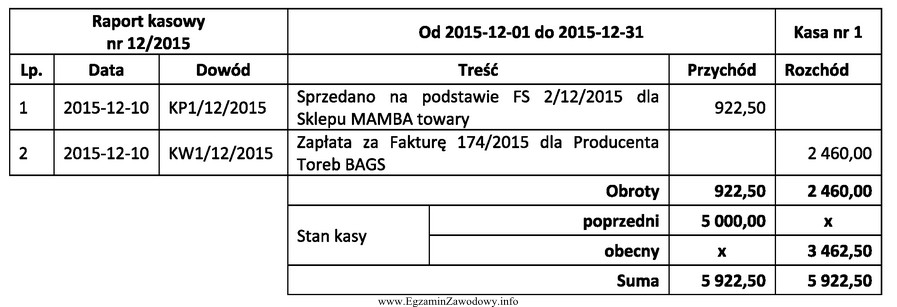 | Raport kasowy nr 12/2015 | | | Od 2015-12-01 do 2015-12-31 | | Kasa nr 1 |
|---|---|---|---|---|---|
| Lp. | Data | Dowód | Treść | Przychód | Rozchód |
| 1 | 2015-12-10 | KP1/12/2015 | Sprzedano na podstawie FS 2/12/2015 dla Sklepu MAMBA towary | 922,50 | |
| 2 | 2015-12-10 | KW1/12/2015 | Zapłata za Fakturę 174/2015 dla Producenta Toreb BAGS | | 2 460,00 |
| | | | Obroty | 922,50 | 2 460,00 |
| | | | Stan kasy poprzedni | 5 000,00 | x |
| | | | Stan kasy obecny | x | 3 462,50 |
| | | | Suma | 5 922,50 | 5 922,50 |

www.EgzaminZawodowy.info